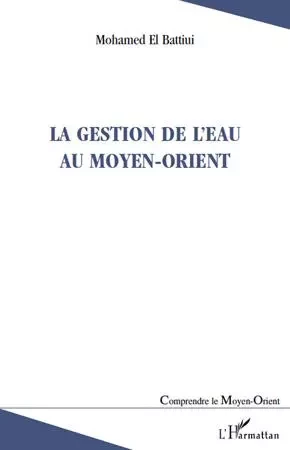 Mohamed El Battiui

LA GESTION DE L'EAU AU MOYEN-ORIENT

Comprendre le Moyen-Orient

L'Harmattan